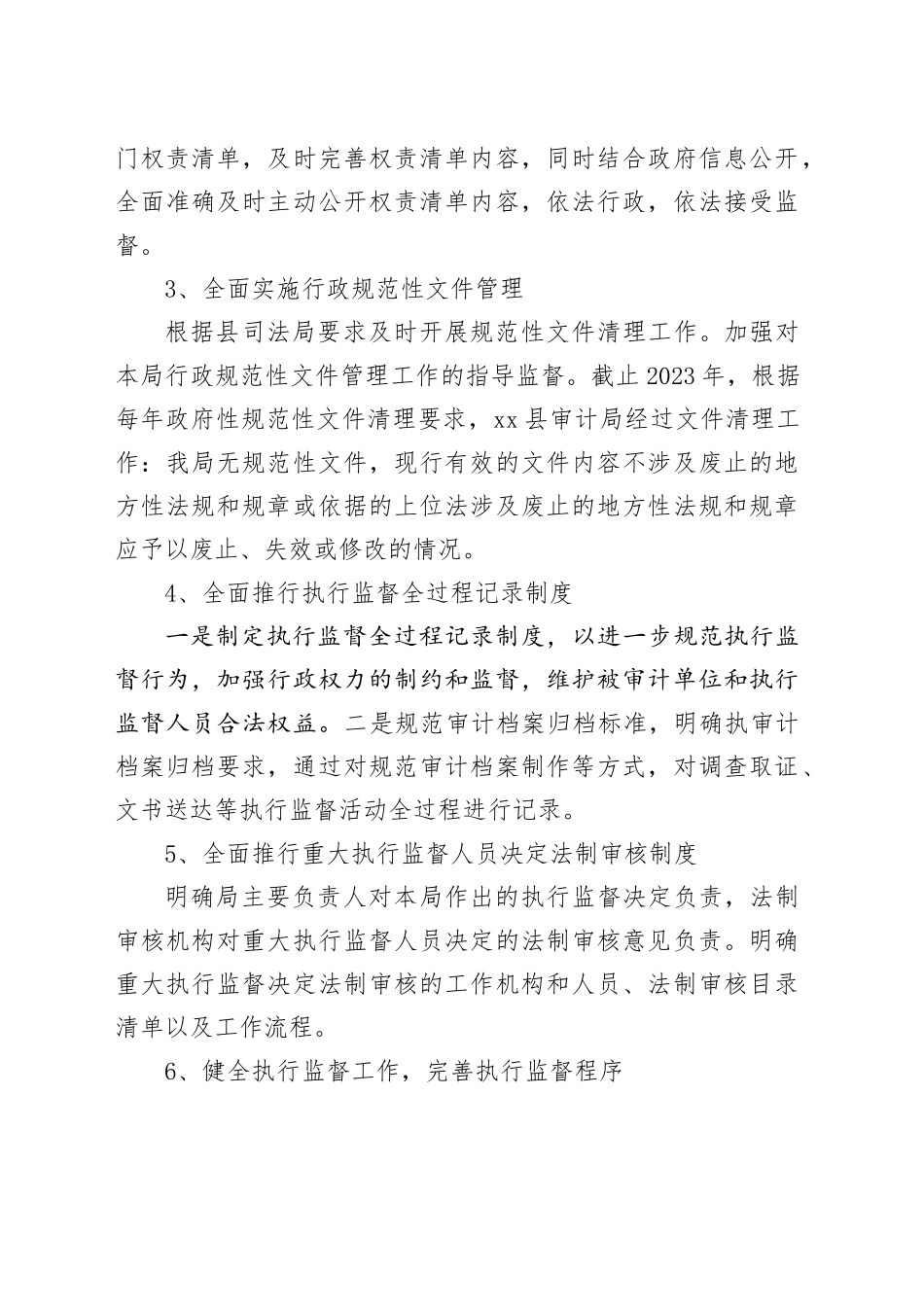 门权责清单，及时完善权责清单内容，同时结合政府信息公开，全面准确及时主动公开权责清单内容，依法行政，依法接受监督。

3、全面实施行政规范性文件管理

根据县司法局要求及时开展规范性文件清理工作。加强对本局行政规范性文件管理工作的指导监督。截止2023年，根据每年政府性规范性文件清理要求，xx县审计局经过文件清理工作：我局无规范性文件，现行有效的文件内容不涉及废止的地方性法规和规章或依据的上位法涉及废止的地方性法规和规章应予以废止、失效或修改的情况。

4、全面推行执行监督全过程记录制度

一是制定执行监督全过程记录制度，以进一步规范执行监督行为，加强行政权力的制约和监督，维护被审计单位和执行监督人员合法权益。二是规范审计档案归档标准，明确执审计档案归档要求，通过对规范审计档案制作等方式，对调查取证、文书送达等执行监督活动全过程进行记录。

5、全面推行重大执行监督人员决定法制审核制度

明确局主要负责人对本局作出的执行监督决定负责，法制审核机构对重大执行监督人员决定的法制审核意见负责。明确重大执行监督决定法制审核的工作机构和人员、法制审核目录清单以及工作流程。

6、健全执行监督工作，完善执行监督程序